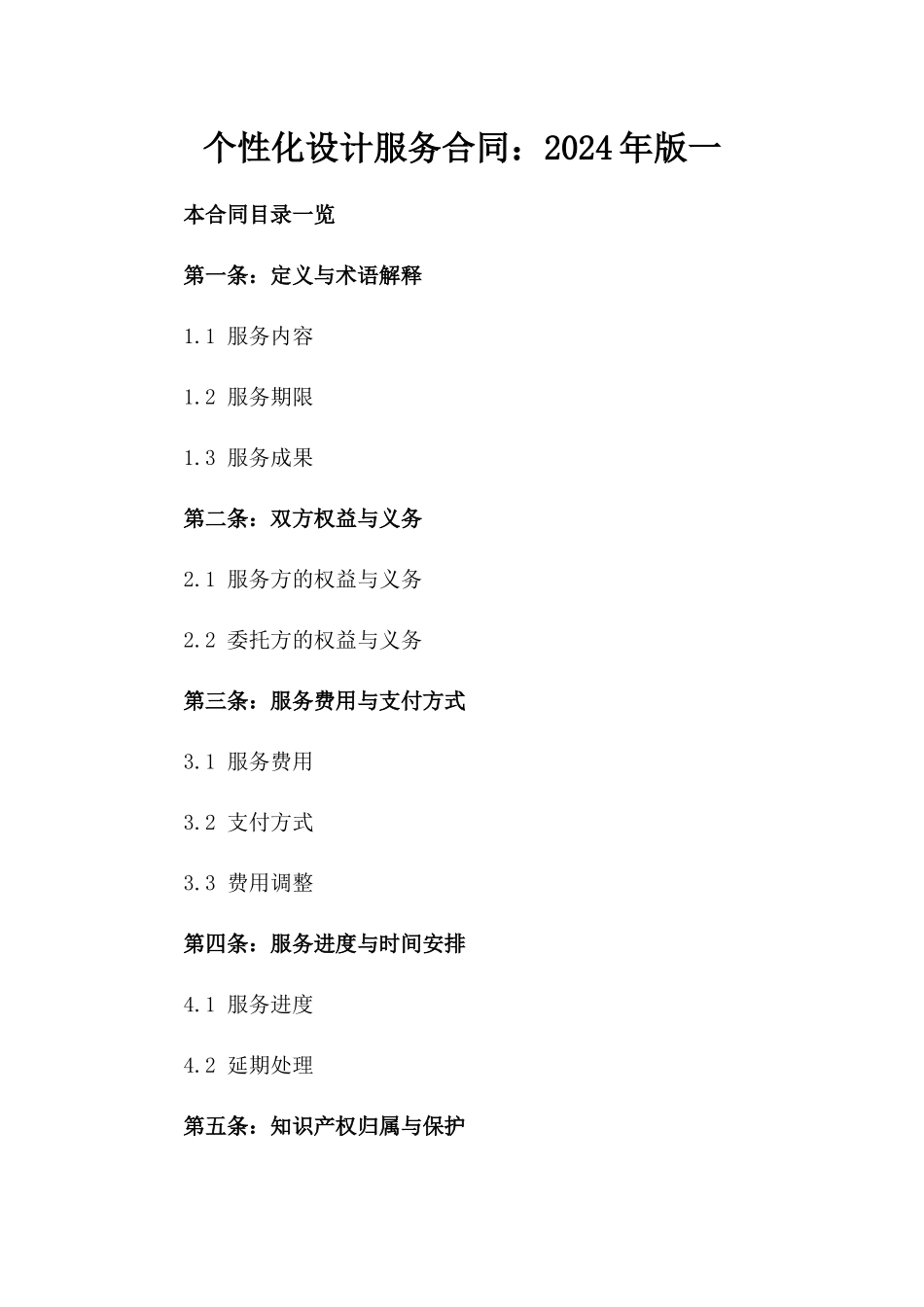 个性化设计服务合同：2024年版一

本合同目录一览

第一条：定义与术语解释

1.1 服务内容

1.2 服务期限

1.3 服务成果

第二条：双方权益与义务

2.1 服务方的权益与义务

2.2 委托方的权益与义务

第三条：服务费用与支付方式

3.1 服务费用

3.2 支付方式

3.3 费用调整

第四条：服务进度与时间安排

4.1 服务进度

4.2 延期处理

第五条：知识产权归属与保护